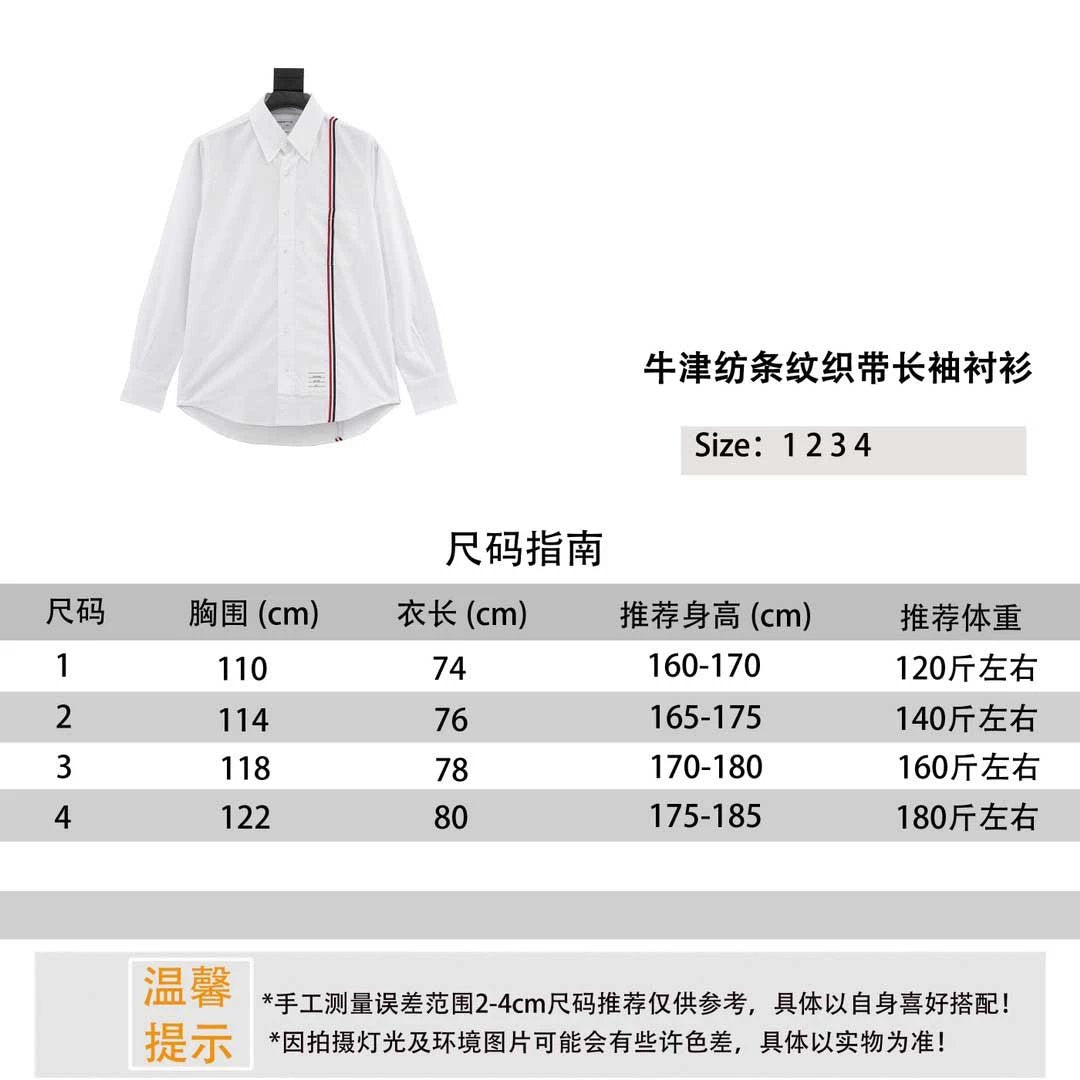 牛津纺条纹织带长袖衬衫

Size：1 2 3 4

尺码指南

| 尺码 | 胸围 (cm) | 衣长 (cm) | 推荐身高 (cm) | 推荐体重 |
|---|---|---|---|---|
| 1 | 110 | 74 | 160-170 | 120斤左右 |
| 2 | 114 | 76 | 165-175 | 140斤左右 |
| 3 | 118 | 78 | 170-180 | 160斤左右 |
| 4 | 122 | 80 | 175-185 | 180斤左右 |

温馨提示

*手工测量误差范围2-4cm尺码推荐仅供参考，具体以自身喜好搭配！
*因拍摄灯光及环境图片可能会有些许色差，具体以实物为准！